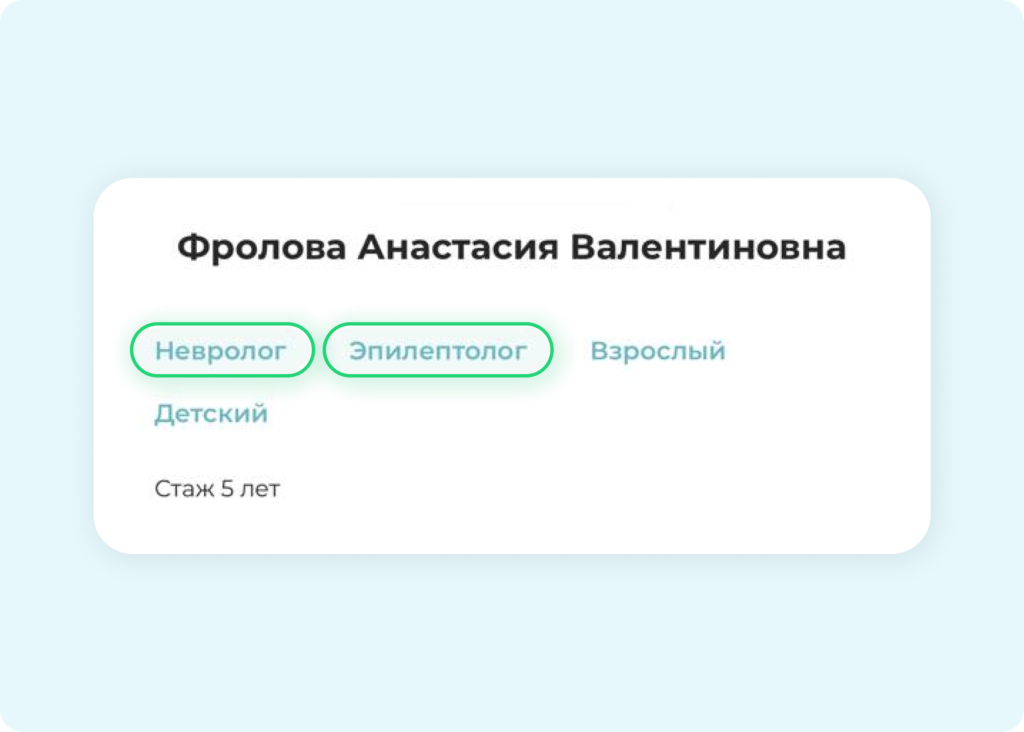 Фролова Анастасия Валентиновна

Невролог Эпилептолог Взрослый
Детский

Стаж 5 лет